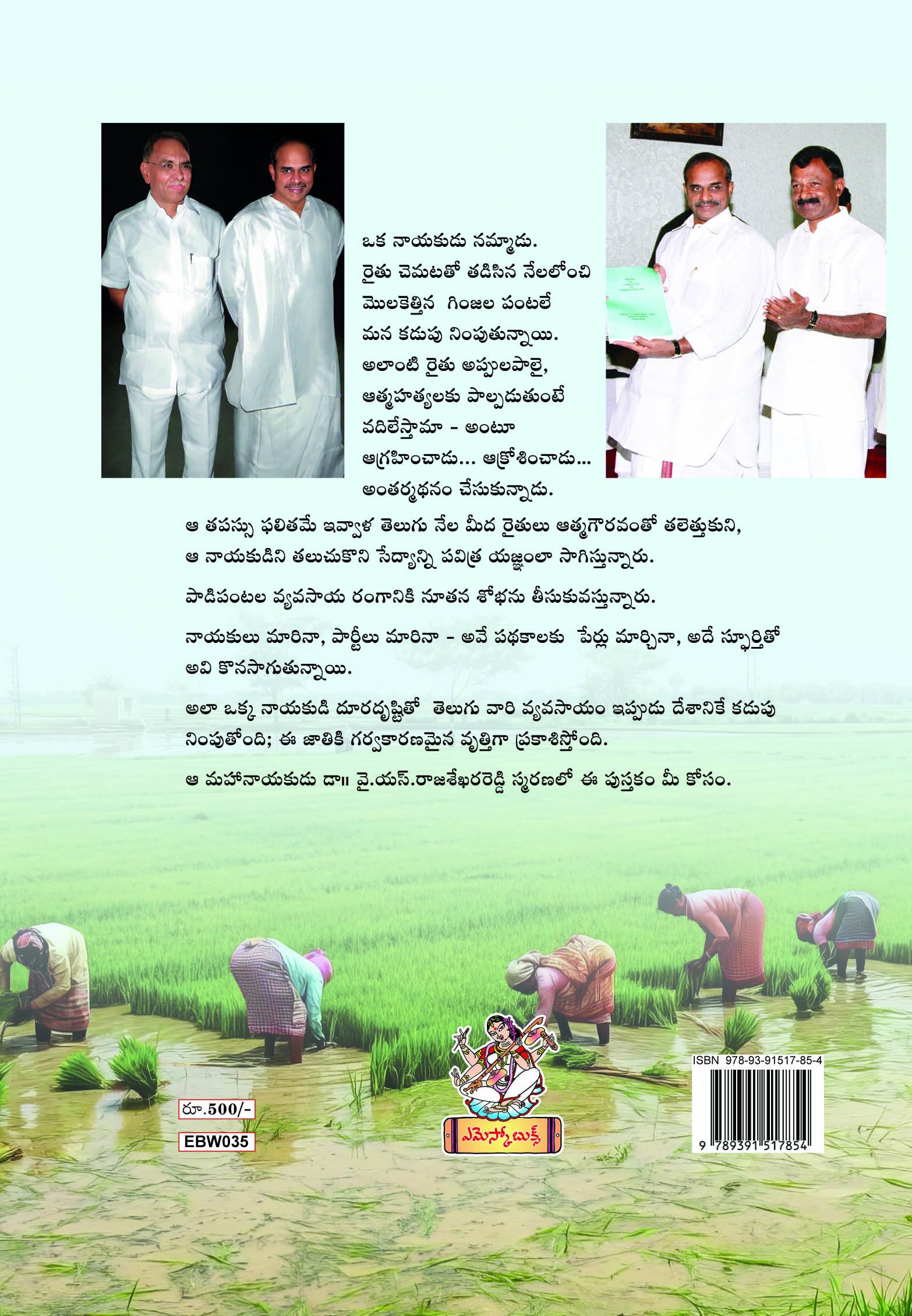 ఒక నాయకుడు నమ్మాడు.
రైతు చెమటతో తడిసిన నేలలోంచి
మొలకెత్తిన గింజల పంటలే
మన కడుపు నింపుతున్నాయి.
అలాంటి రైతు అప్పులపాలై,
ఆత్మహత్యలకు పాల్పడుతుంటే
వదిలేస్తామా - అంటూ
ఆగ్రహించాడు... ఆక్రోశించాడు...
అంతర్మథనం చేసుకున్నాడు.

ఆ తపస్సు ఫలితమే ఇవ్వాళ తెలుగు నేల మీద రైతులు ఆత్మగౌరవంతో తలెత్తుకుని, ఆ నాయకుడిని తలుచుకొని సేద్యాన్ని పవిత్ర యజ్ఞంలా సాగిస్తున్నారు.

పాడిపంటల వ్యవసాయ రంగానికి నూతన శోభను తీసుకువస్తున్నారు.

నాయకులు మారినా, పార్టీలు మారినా - అవే పథకాలకు పేర్లు మార్చినా, అదే స్ఫూర్తితో అవి కొనసాగుతున్నాయి.

అలా ఒక్క నాయకుడి దూరదృష్టితో తెలుగు వారి వ్యవసాయం ఇప్పుడు దేశానికే కడుపు నింపుతోంది; ఈ జాతికి గర్వకారణమైన వృత్తిగా ప్రకాశిస్తోంది.

ఆ మహానాయకుడు డా॥ వై.యస్.రాజశేఖరరెడ్డి స్మరణలో ఈ పుస్తకం మీ కోసం.

రూ.500/-
EBW035

ఎమెస్కో బుక్స్

ISBN 978-93-91517-85-4
9 789391 517854